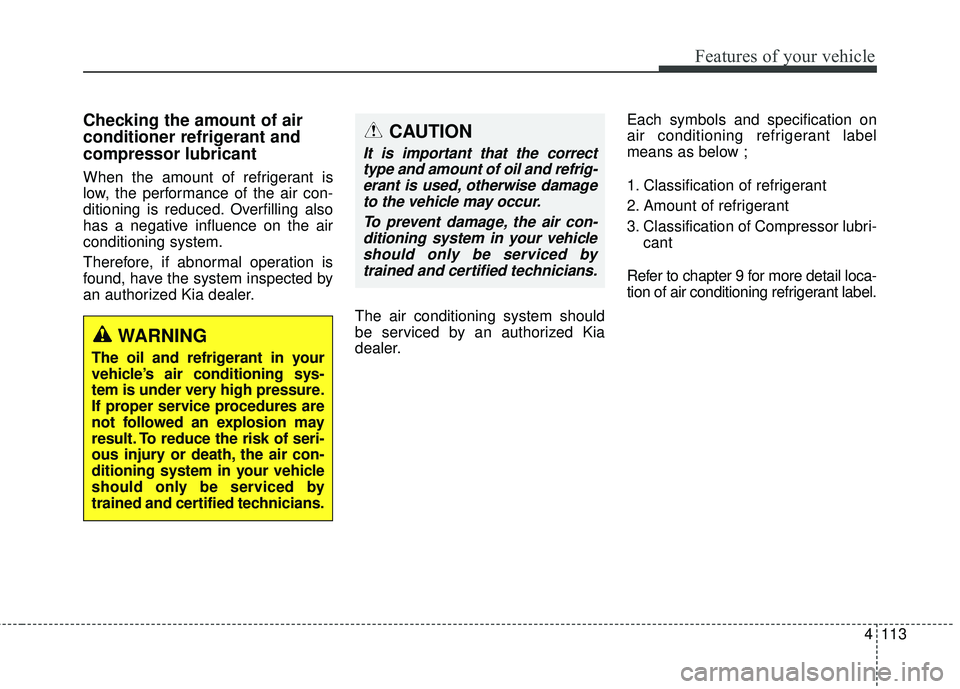 Features of your vehicle

Checking the amount of air conditioner refrigerant and compressor lubricant

When the amount of refrigerant is low, the performance of the air conditioning is reduced. Overfilling also has a negative influence on the air conditioning system.

Therefore, if abnormal operation is found, have the system inspected by an authorized Kia dealer.

WARNING

The oil and refrigerant in your vehicle's air conditioning system is under very high pressure. If proper service procedures are not followed an explosion may result. To reduce the risk of serious injury or death, the air conditioning system in your vehicle should only be serviced by trained and certified technicians.

CAUTION

It is important that the correct type and amount of oil and refrigerant is used, otherwise damage to the vehicle may occur.

To prevent damage, the air conditioning system in your vehicle should only be serviced by trained and certified technicians.

The air conditioning system should be serviced by an authorized Kia dealer.

Each symbols and specification on air conditioning refrigerant label means as below ;

1. Classification of refrigerant
2. Amount of refrigerant
3. Classification of Compressor lubricant

Refer to chapter 9 for more detail location of air conditioning refrigerant label.

4 113

carmanualsonline.info